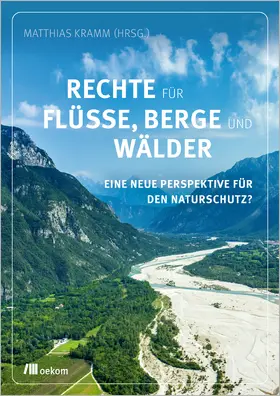 MATTHIAS KRAMM (HRSG.)

RECHTE FÜR FLÜSSE, BERGE UND WÄLDER

EINE NEUE PERSPEKTIVE FÜR DEN NATURSCHUTZ?

oekom